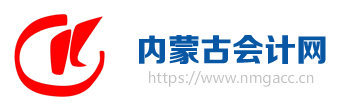 内蒙古会计网
https://www.nmgacc.cn